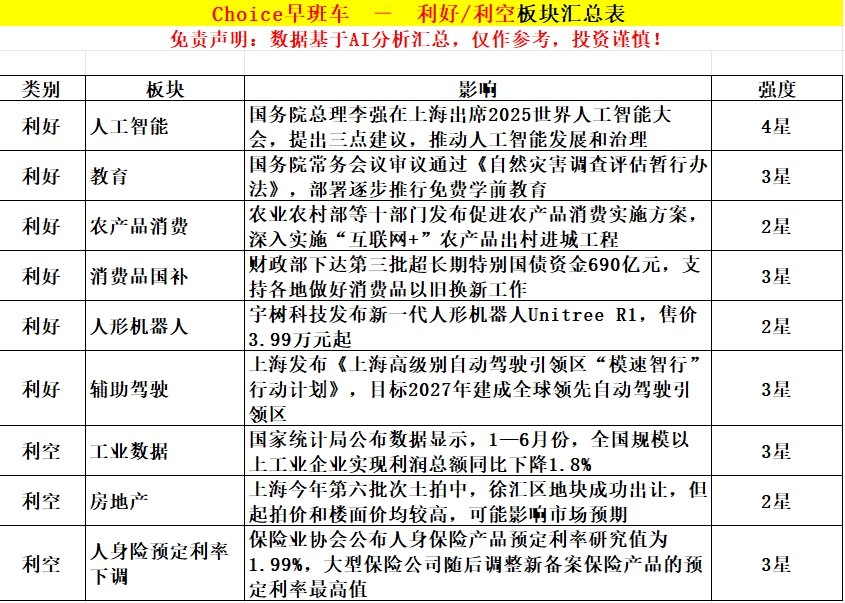 Choice早班车 — 利好/利空板块汇总表

免责声明：数据基于AI分析汇总，仅作参考，投资谨慎！

| 类别 | 板块 | 影响 | 强度 |
|---|---|---|---|
| 利好 | 人工智能 | 国务院总理李强在上海出席2025世界人工智能大会，提出三点建议，推动人工智能发展和治理 | 4星 |
| 利好 | 教育 | 国务院常务会议审议通过《自然灾害调查评估暂行办法》，部署逐步推行免费学前教育 | 3星 |
| 利好 | 农产品消费 | 农业农村部等十部门发布促进农产品消费实施方案，深入实施“互联网+”农产品出村进城工程 | 2星 |
| 利好 | 消费品国补 | 财政部下达第三批超长期特别国债资金690亿元，支持各地做好消费品以旧换新工作 | 3星 |
| 利好 | 人形机器人 | 宇树科技发布新一代人形机器人Unitree R1，售价3.99万元起 | 2星 |
| 利好 | 辅助驾驶 | 上海发布《上海高级别自动驾驶引领区“模速智行”行动计划》，目标2027年建成全球领先自动驾驶引领区 | 3星 |
| 利空 | 工业数据 | 国家统计局公布数据显示，1—6月份，全国规模以上工业企业实现利润总额同比下降1.8% | 3星 |
| 利空 | 房地产 | 上海今年第六批次土拍中，徐汇区地块成功出让，但起拍价和楼面价均较高，可能影响市场预期 | 2星 |
| 利空 | 人身险预定利率下调 | 保险业协会公布人身保险产品预定利率研究值为1.99%，大型保险公司随后调整新备案保险产品的预定利率最高值 | 3星 |